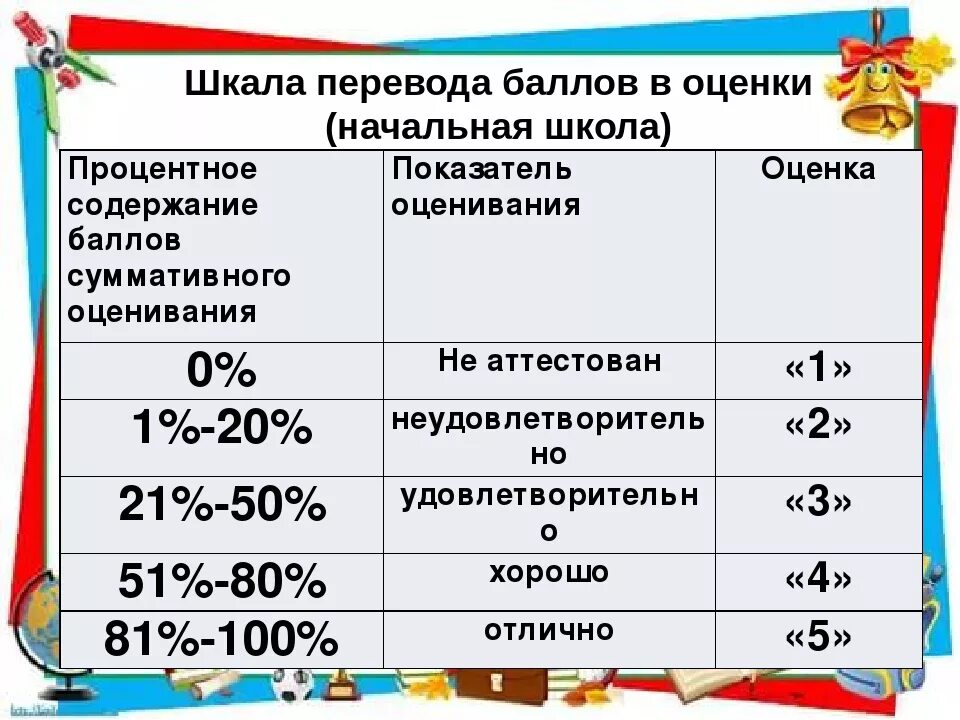 Шкала перевода баллов в оценки (начальная школа)

| Процентное содержание баллов суммативного оценивания | Показатель оценивания | Оценка |
|---|---|---|
| 0% | Не аттестован | «1» |
| 1%-20% | неудовлетворительно | «2» |
| 21%-50% | удовлетворительно | «3» |
| 51%-80% | хорошо | «4» |
| 81%-100% | отлично | «5» |